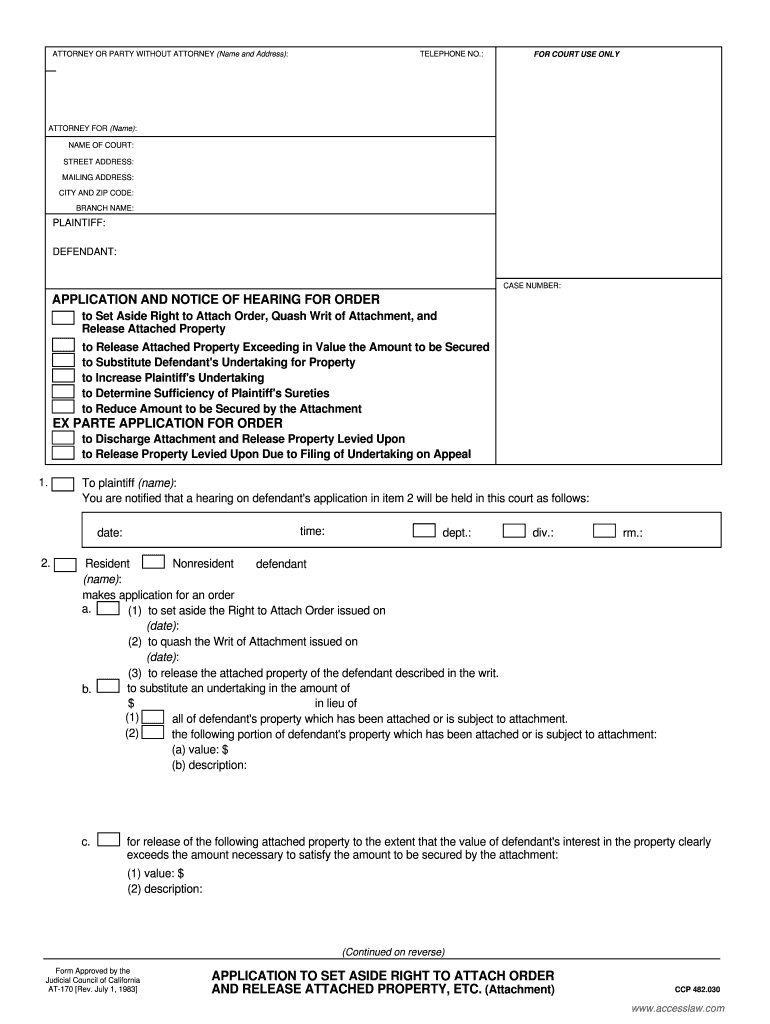 ATTORNEY OR PARTY WITHOUT ATTORNEY (Name and Address): TELEPHONE NO.:

FOR COURT USE ONLY

ATTORNEY FOR (Name):

NAME OF COURT:
STREET ADDRESS:
MAILING ADDRESS:
CITY AND ZIP CODE:
BRANCH NAME:

PLAINTIFF:

DEFENDANT:

CASE NUMBER:

APPLICATION AND NOTICE OF HEARING FOR ORDER
to Set Aside Right to Attach Order, Quash Writ of Attachment, and Release Attached Property
to Release Attached Property Exceeding in Value the Amount to be Secured
to Substitute Defendant's Undertaking for Property
to Increase Plaintiff's Undertaking
to Determine Sufficiency of Plaintiff's Sureties
to Reduce Amount to be Secured by the Attachment
EX PARTE APPLICATION FOR ORDER
to Discharge Attachment and Release Property Levied Upon
to Release Property Levied Upon Due to Filing of Undertaking on Appeal

1. To plaintiff (name):
You are notified that a hearing on defendant's application in item 2 will be held in this court as follows:

date: time: dept.: div.: rm.:

2. Resident Nonresident defendant
(name):
makes application for an order
a. (1) to set aside the Right to Attach Order issued on
(date):
(2) to quash the Writ of Attachment issued on
(date):
(3) to release the attached property of the defendant described in the writ.
b. to substitute an undertaking in the amount of
$ in lieu of
(1) all of defendant's property which has been attached or is subject to attachment.
(2) the following portion of defendant's property which has been attached or is subject to attachment:
(a) value: $
(b) description:

c. for release of the following attached property to the extent that the value of defendant's interest in the property clearly exceeds the amount necessary to satisfy the amount to be secured by the attachment:
(1) value: $
(2) description:

(Continued on reverse)

Form Approved by the Judicial Council of California AT-170 [Rev. July 1, 1983]

APPLICATION TO SET ASIDE RIGHT TO ATTACH ORDER AND RELEASE ATTACHED PROPERTY, ETC. (Attachment)

CCP 482.030

www.accesslaw.com